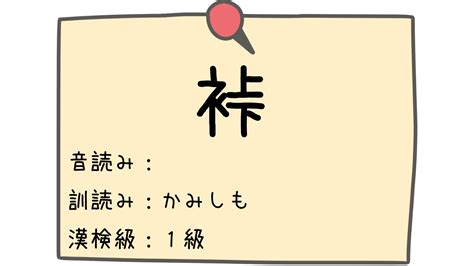 裃

音読み：

訓読み：かみしも

漢検級：１級